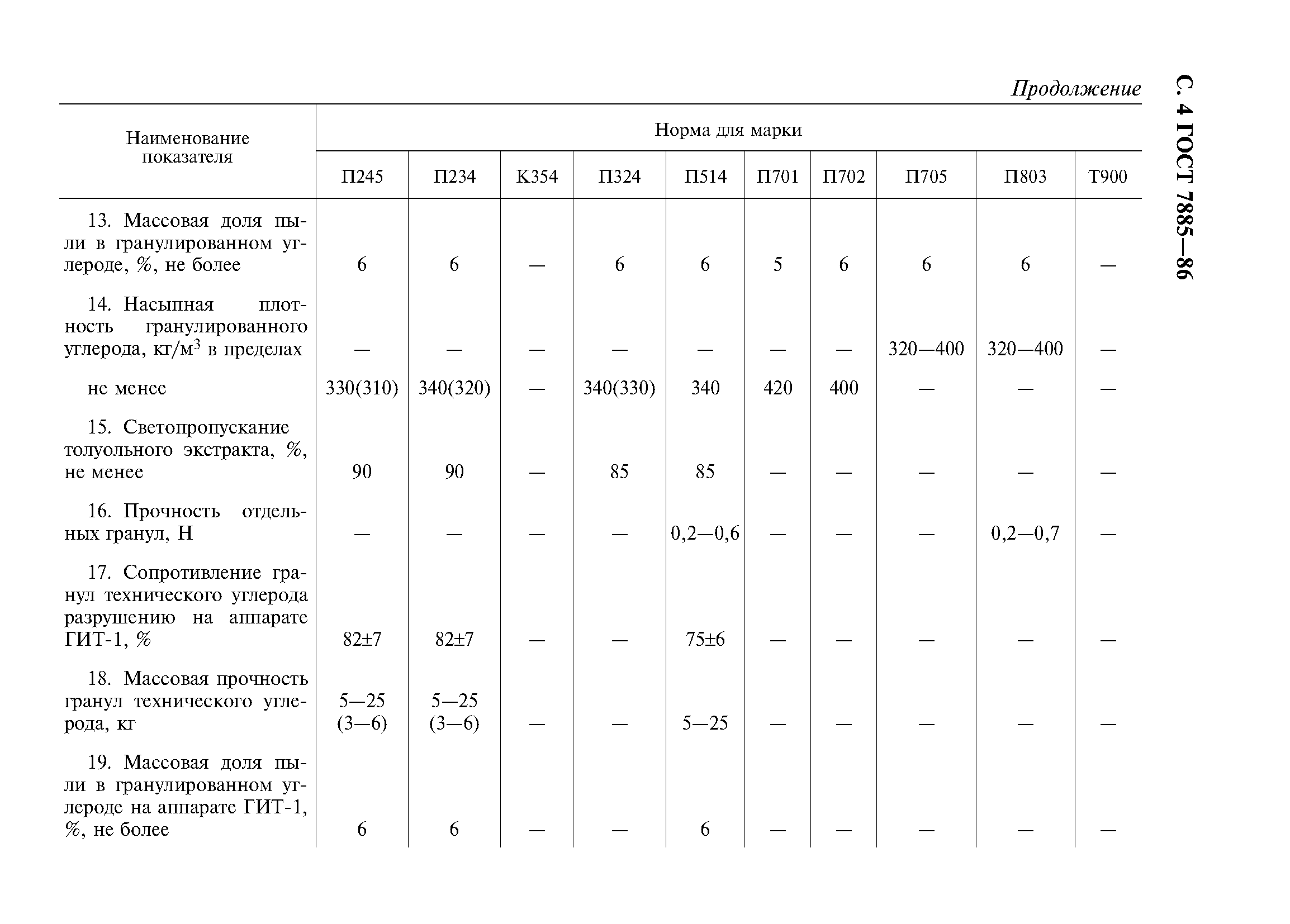 С. 4 ГОСТ 7885—86

Продолжение

| Наименование показателя | Норма для марки | | | | | | | | | |
|---|---|---|---|---|---|---|---|---|---|---|
| | П245 | П234 | К354 | П324 | П514 | П701 | П702 | П705 | П803 | Т900 |
| 13. Массовая доля пыли в гранулированном углероде, %, не более | 6 | 6 | — | 6 | 6 | 5 | 6 | 6 | 6 | — |
| 14. Насыпная плотность гранулированного углерода, кг/м$^3$ в пределах | — | — | — | — | — | — | — | 320—400 | 320—400 | — |
| не менее | 330(310) | 340(320) | — | 340(330) | 340 | 420 | 400 | — | — | — |
| 15. Светопропускание толуольного экстракта, %, не менее | 90 | 90 | — | 85 | 85 | — | — | — | — | — |
| 16. Прочность отдельных гранул, Н | — | — | — | — | 0,2—0,6 | — | — | — | 0,2—0,7 | — |
| 17. Сопротивление гранул технического углерода разрушению на аппарате ГИТ-1, % | 82±7 | 82±7 | — | — | 75±6 | — | — | — | — | — |
| 18. Массовая прочность гранул технического углерода, кг | 5—25 (3—6) | 5—25 (3—6) | — | — | 5—25 | — | — | — | — | — |
| 19. Массовая доля пыли в гранулированном углероде на аппарате ГИТ-1, %, не более | 6 | 6 | — | — | 6 | — | — | — | — | — |